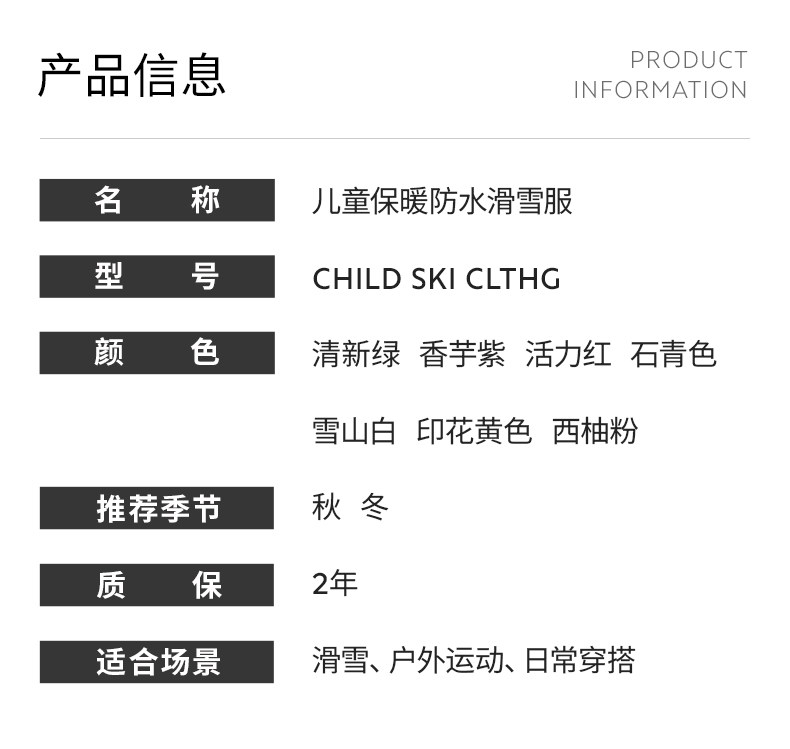 产品信息

PRODUCT
INFORMATION

名 称
儿童保暖防水滑雪服

型 号
CHILD SKI CLTHG

颜 色
清新绿 香芋紫 活力红 石青色
雪山白 印花黄色 西柚粉

推荐季节
秋 冬

质 保
2年

适合场景
滑雪、户外运动、日常穿搭